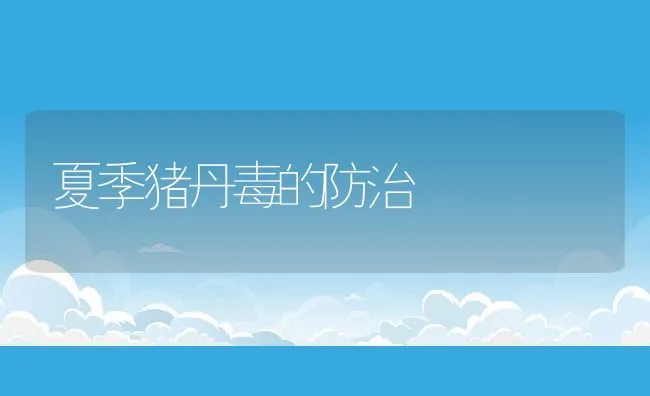 夏季猪丹毒的防治